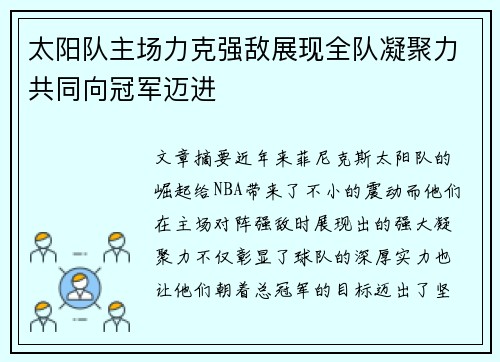 太阳队主场力克强敌展现全队凝聚力共同向冠军迈进

文章摘要近年来菲尼克斯太阳队的崛起给NBA带来了不小的震动而他们在主场对阵强敌时展现出的强大凝聚力不仅彰显了球队的深厚实力也让他们朝着总冠军的目标迈出了坚